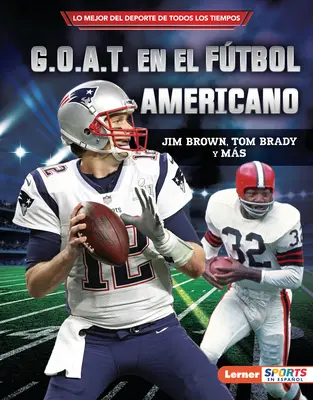 LO MEJOR DEL DEPORTE DE TODOS LOS TIEMPOS

G.O.A.T. EN EL FÚTBOL AMERICANO

JIM BROWN, TOM BRADY Y MÁS

12

12

32

32

Lerner SPORTS EN ESPAÑOL